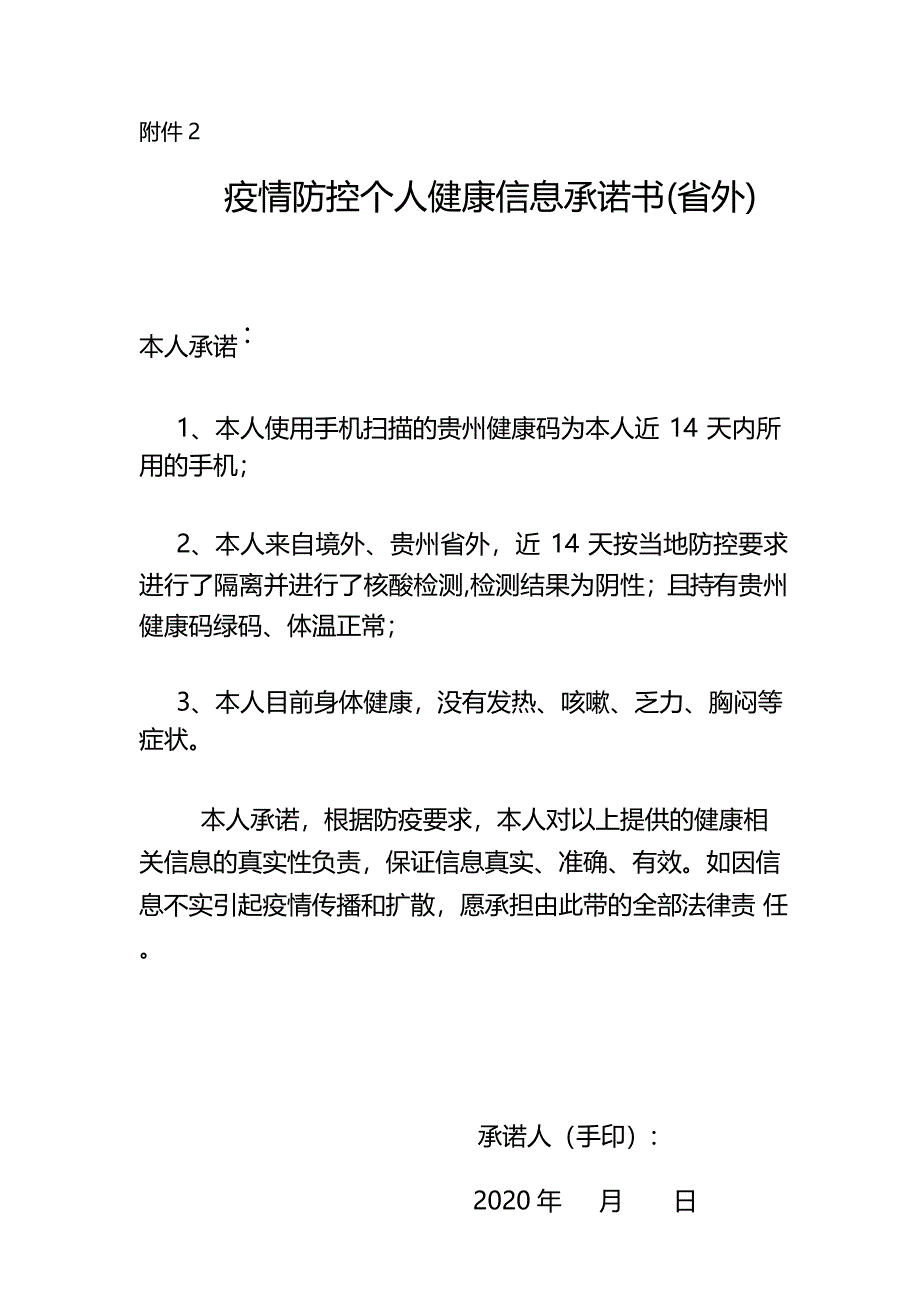 附件 2

疫情防控个人健康信息承诺书(省外)

本人承诺：

1、本人使用手机扫描的贵州健康码为本人近 14 天内所用的手机；

2、本人来自境外、贵州省外，近 14 天按当地防控要求进行了隔离并进行了核酸检测,检测结果为阴性；且持有贵州健康码绿码、体温正常；

3、本人目前身体健康，没有发热、咳嗽、乏力、胸闷等症状。

本人承诺，根据防疫要求，本人对以上提供的健康相关信息的真实性负责，保证信息真实、准确、有效。如因信息不实引起疫情传播和扩散，愿承担由此带的全部法律责 任。

承诺人（手印）：

2020 年 月 日